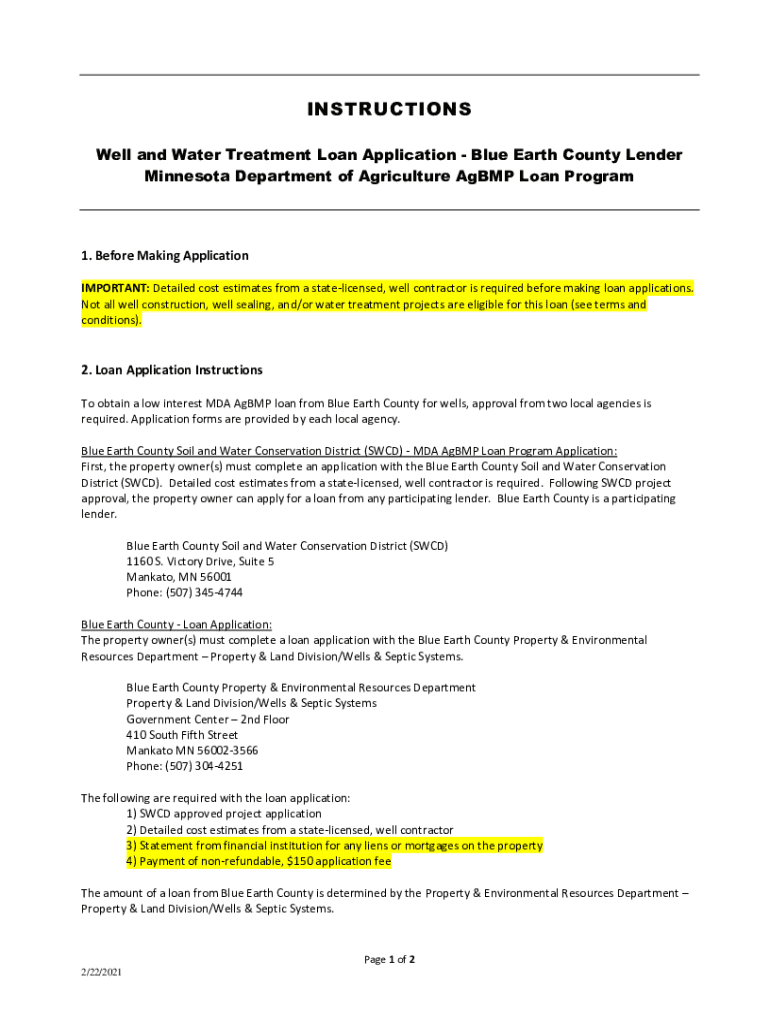 INSTRUCTIONS

Well and Water Treatment Loan Application - Blue Earth County Lender
Minnesota Department of Agriculture AgBMP Loan Program

1. Before Making Application

IMPORTANT: Detailed cost estimates from a state-licensed, well contractor is required before making loan applications. Not all well construction, well sealing, and/or water treatment projects are eligible for this loan (see terms and conditions).

2. Loan Application Instructions

To obtain a low interest MDA AgBMP loan from Blue Earth County for wells, approval from two local agencies is required. Application forms are provided by each local agency.

Blue Earth County Soil and Water Conservation District (SWCD) - MDA AgBMP Loan Program Application:
First, the property owner(s) must complete an application with the Blue Earth County Soil and Water Conservation District (SWCD). Detailed cost estimates from a state-licensed, well contractor is required. Following SWCD project approval, the property owner can apply for a loan from any participating lender. Blue Earth County is a participating lender.

Blue Earth County Soil and Water Conservation District (SWCD)
1160 S. Victory Drive, Suite 5
Mankato, MN 56001
Phone: (507) 345-4744

Blue Earth County - Loan Application:
The property owner(s) must complete a loan application with the Blue Earth County Property & Environmental Resources Department – Property & Land Division/Wells & Septic Systems.

Blue Earth County Property & Environmental Resources Department
Property & Land Division/Wells & Septic Systems
Government Center – 2nd Floor
410 South Fifth Street
Mankato MN 56002-3566
Phone: (507) 304-4251

The following are required with the loan application:
1) SWCD approved project application
2) Detailed cost estimates from a state-licensed, well contractor
3) Statement from financial institution for any liens or mortgages on the property
4) Payment of non-refundable, $150 application fee

The amount of a loan from Blue Earth County is determined by the Property & Environmental Resources Department – Property & Land Division/Wells & Septic Systems.

Page 1 of 2

2/22/2021